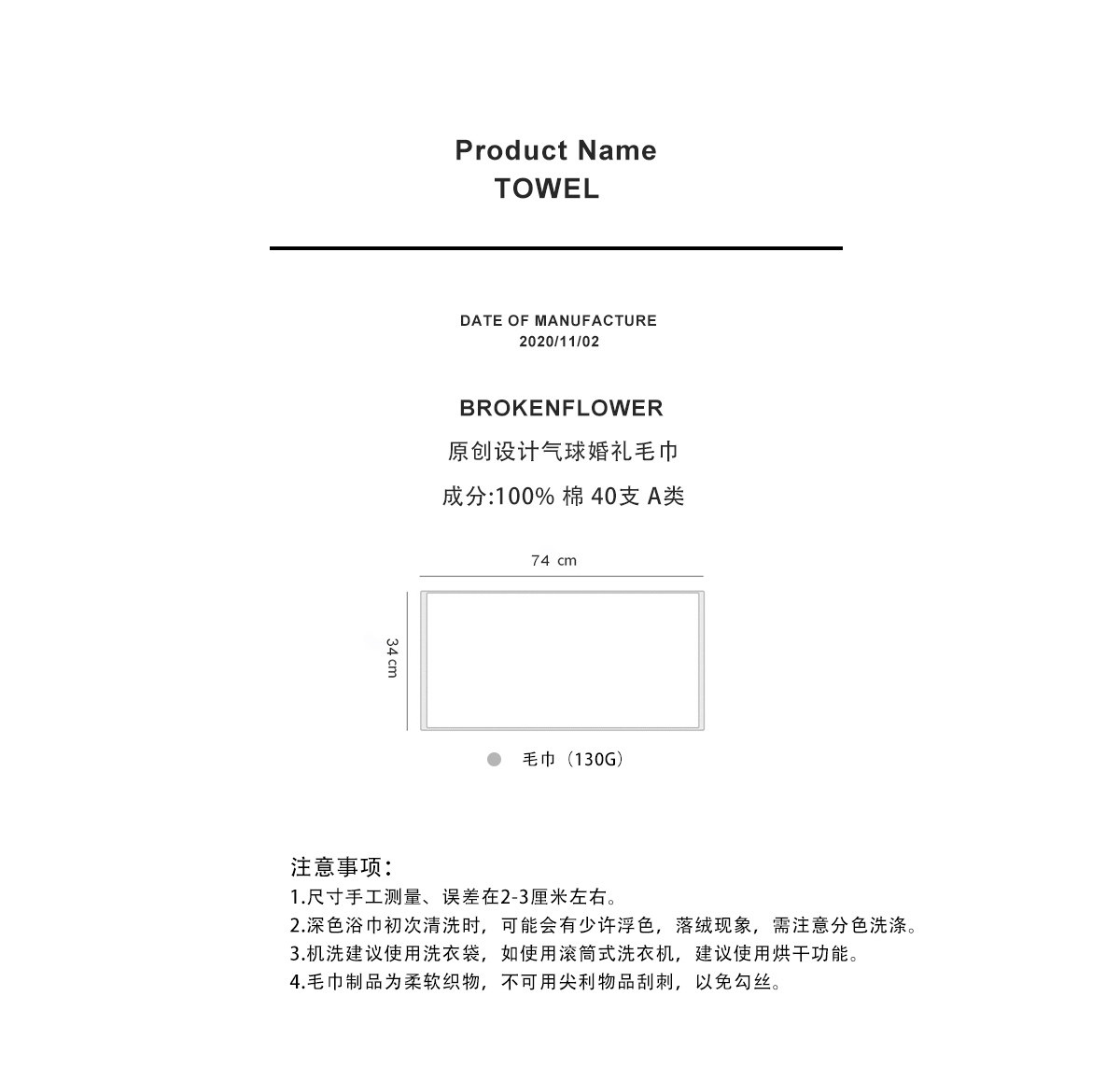 Product Name
TOWEL

DATE OF MANUFACTURE
2020/11/02

BROKENFLOWER
原创设计气球婚礼毛巾
成分:100% 棉 40支 A类

74 cm

34 cm

毛巾（130G）

注意事项：
1.尺寸手工测量、误差在2-3厘米左右。
2.深色浴巾初次清洗时，可能会有少许浮色，落绒现象，需注意分色洗涤。
3.机洗建议使用洗衣袋，如使用滚筒式洗衣机，建议使用烘干功能。
4.毛巾制品为柔软织物，不可用尖利物品刮刺，以免勾丝。